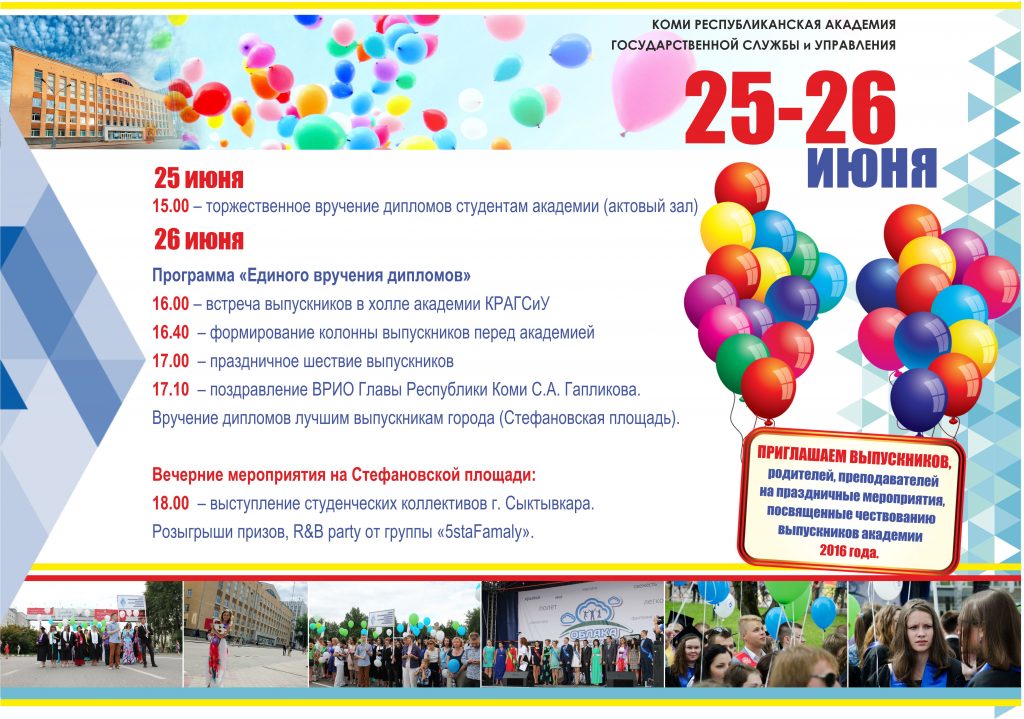 КОМИ РЕСПУБЛИКАНСКАЯ АКАДЕМИЯ
ГОСУДАРСТВЕННОЙ СЛУЖБЫ и УПРАВЛЕНИЯ

25-26
ИЮНЯ

25 июня
15.00 – торжественное вручение дипломов студентам академии (актовый зал)

26 июня
Программа «Единого вручения дипломов»
16.00 – встреча выпускников в холле академии КРАГСиУ
16.40 – формирование колонны выпускников перед академией
17.00 – праздничное шествие выпускников
17.10 – поздравление ВРИО Главы Республики Коми С.А. Гапликова.
Вручение дипломов лучшим выпускникам города (Стефановская площадь).

Вечерние мероприятия на Стефановской площади:
18.00 – выступление студенческих коллективов г. Сыктывкара.
Розыгрыши призов, R&B party от группы «5staFamaly».

ПРИГЛАШАЕМ ВЫПУСКНИКОВ,
родителей, преподавателей на праздничные мероприятия, посвященные чествованию выпускников академии 2016 года.

ОБЛАКА